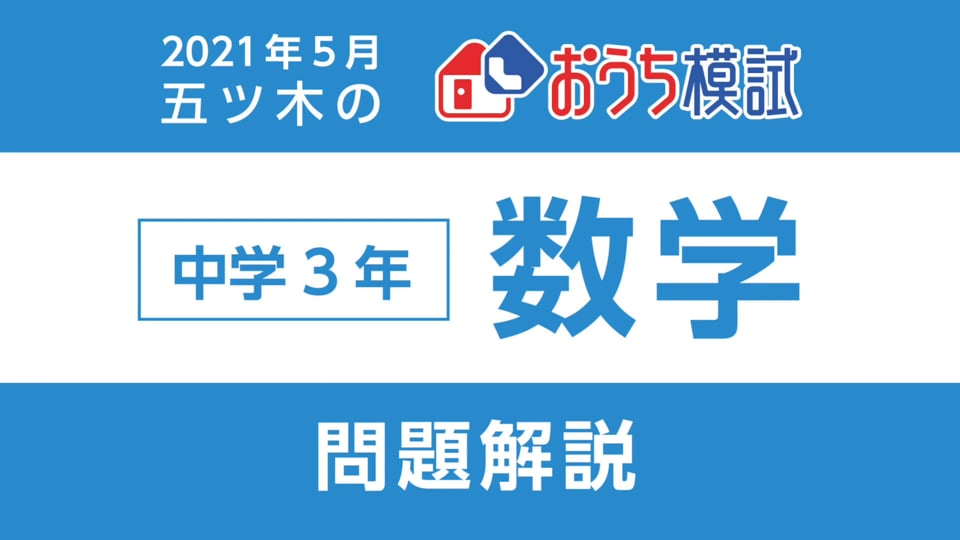 2021年5月
五ツ木の おうち模試

中学３年 数学

問題解説